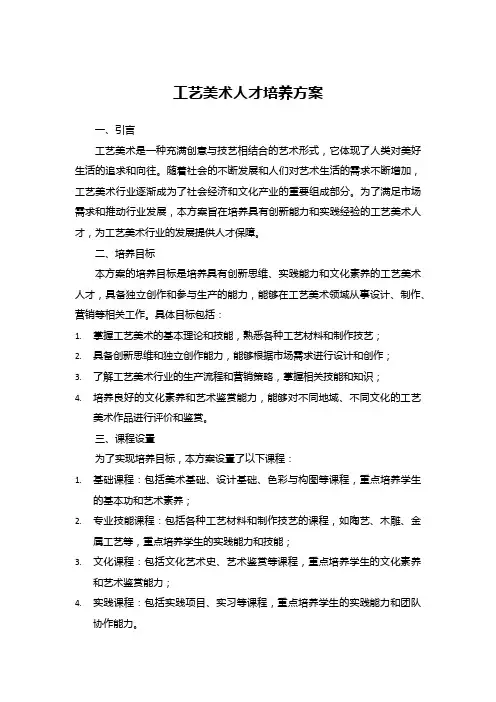 工艺美术人才培养方案

一、引言

工艺美术是一种充满创意与技艺相结合的艺术形式，它体现了人类对美好生活的追求和向往。随着社会的不断发展和人们对艺术生活的需求不断增加，工艺美术行业逐渐成为了社会经济和文化产业的重要组成部分。为了满足市场需求和推动行业发展，本方案旨在培养具有创新能力和实践经验的工艺美术人才，为工艺美术行业的发展提供人才保障。

二、培养目标

本方案的培养目标是培养具有创新思维、实践能力和文化素养的工艺美术人才，具备独立创作和参与生产的能力，能够在工艺美术领域从事设计、制作、营销等相关工作。具体目标包括：

1. 掌握工艺美术的基本理论和技能，熟悉各种工艺材料和制作技艺；
2. 具备创新思维和独立创作能力，能够根据市场需求进行设计和创作；
3. 了解工艺美术行业的生产流程和营销策略，掌握相关技能和知识；
4. 培养良好的文化素养和艺术鉴赏能力，能够对不同地域、不同文化的工艺美术作品进行评价和鉴赏。

三、课程设置

为了实现培养目标，本方案设置了以下课程：

1. 基础课程：包括美术基础、设计基础、色彩与构图等课程，重点培养学生的基本功和艺术素养；
2. 专业技能课程：包括各种工艺材料和制作技艺的课程，如陶艺、木雕、金属工艺等，重点培养学生的实践能力和技能；
3. 文化课程：包括文化艺术史、艺术鉴赏等课程，重点培养学生的文化素养和艺术鉴赏能力；
4. 实践课程：包括实践项目、实习等课程，重点培养学生的实践能力和团队协作能力。